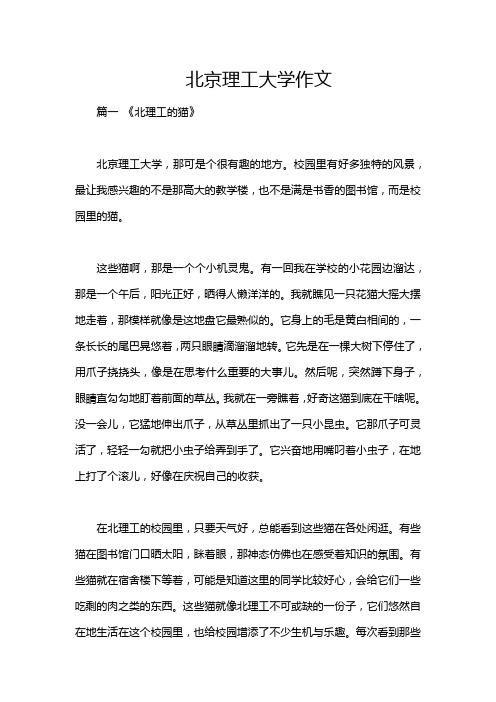 北京理工大学作文

篇一 《北理工的猫》

北京理工大学，那可是个很有趣的地方。校园里有好多独特的风景，最让我感兴趣的不是那高大的教学楼，也不是满是书香的图书馆，而是校园里的猫。

这些猫啊，那是一个个小机灵鬼。有一回我在学校的小花园边溜达，那是一个午后，阳光正好，晒得人懒洋洋的。我就瞧见一只花猫大摇大摆地走着，那模样就像是这地盘它最熟似的。它身上的毛是黄白相间的，一条长长的尾巴晃悠着，两只眼睛滴溜溜地转。它先是在一棵大树下停住了，用爪子挠挠头，像是在思考什么重要的大事儿。然后呢，突然蹲下身子，眼睛直勾勾地盯着前面的草丛。我就在一旁瞧着，好奇这猫到底在干啥呢。没一会儿，它猛地伸出爪子，从草丛里抓出了一只小昆虫。它那爪子可灵活了，轻轻一勾就把小虫子给弄到手了。它兴奋地用嘴叼着小虫子，在地上打了个滚儿，好像在庆祝自己的收获。

在北理工的校园里，只要天气好，总能看到这些猫在各处闲逛。有些猫在图书馆门口晒太阳，眯着眼，那神态仿佛也在感受着知识的氛围。有些猫就在宿舍楼下等着，可能是知道这里的同学比较好心，会给它们一些吃剩的肉之类的东西。这些猫就像北理工不可或缺的一份子，它们悠然自在地生活在这个校园里，也给校园增添了不少生机与乐趣。每次看到那些